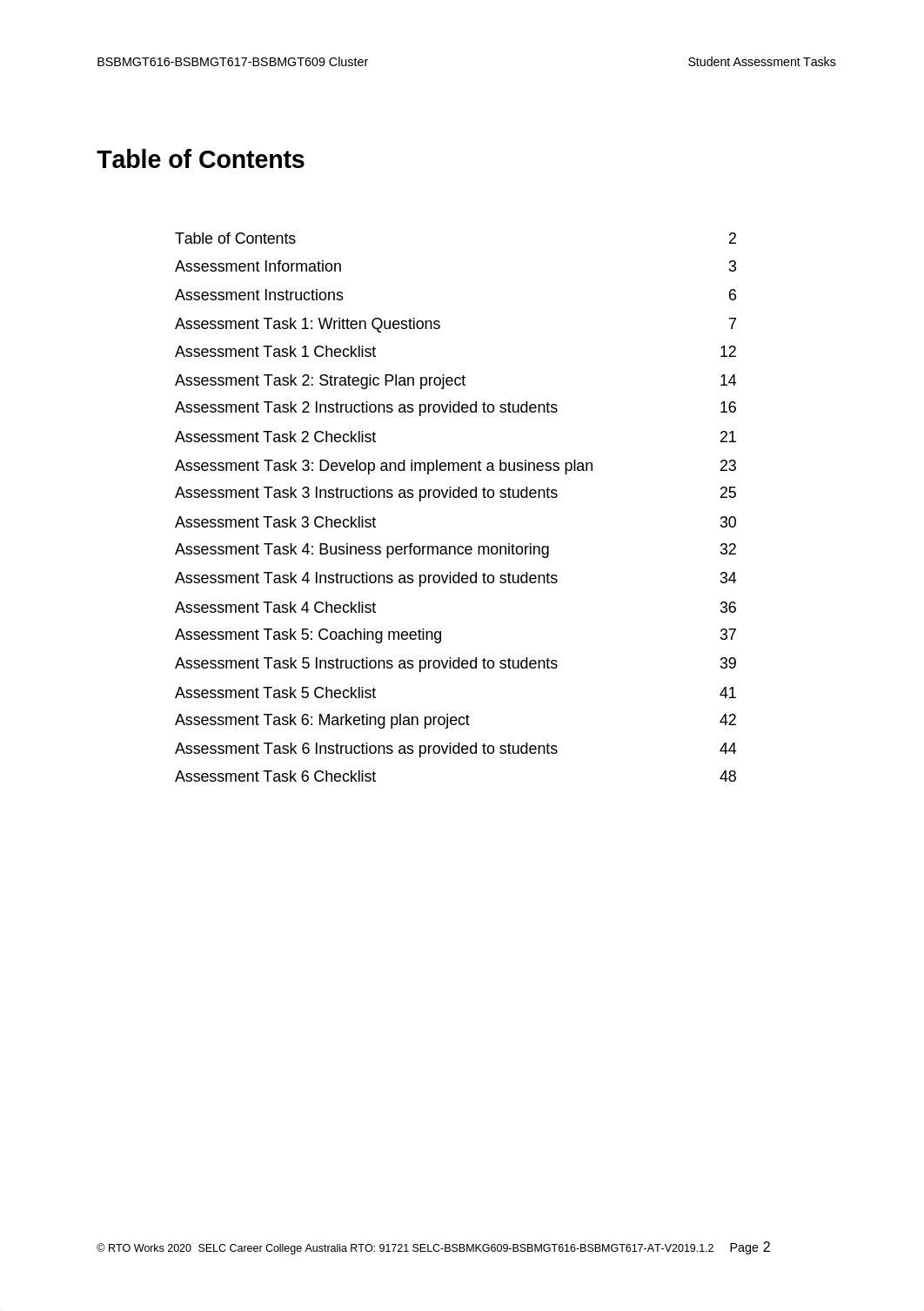 BSBMGT616-BSBMGT617-BSBMGT609 Cluster

Student Assessment Tasks

Table of Contents

| | |
|---|---|
| Table of Contents | 2 |
| Assessment Information | 3 |
| Assessment Instructions | 6 |
| Assessment Task 1: Written Questions | 7 |
| Assessment Task 1 Checklist | 12 |
| Assessment Task 2: Strategic Plan project | 14 |
| Assessment Task 2 Instructions as provided to students | 16 |
| Assessment Task 2 Checklist | 21 |
| Assessment Task 3: Develop and implement a business plan | 23 |
| Assessment Task 3 Instructions as provided to students | 25 |
| Assessment Task 3 Checklist | 30 |
| Assessment Task 4: Business performance monitoring | 32 |
| Assessment Task 4 Instructions as provided to students | 34 |
| Assessment Task 4 Checklist | 36 |
| Assessment Task 5: Coaching meeting | 37 |
| Assessment Task 5 Instructions as provided to students | 39 |
| Assessment Task 5 Checklist | 41 |
| Assessment Task 6: Marketing plan project | 42 |
| Assessment Task 6 Instructions as provided to students | 44 |
| Assessment Task 6 Checklist | 48 |

© RTO Works 2020 SELC Career College Australia RTO: 91721 SELC-BSBMKG609-BSBMGT616-BSBMGT617-AT-V2019.1.2 Page 2